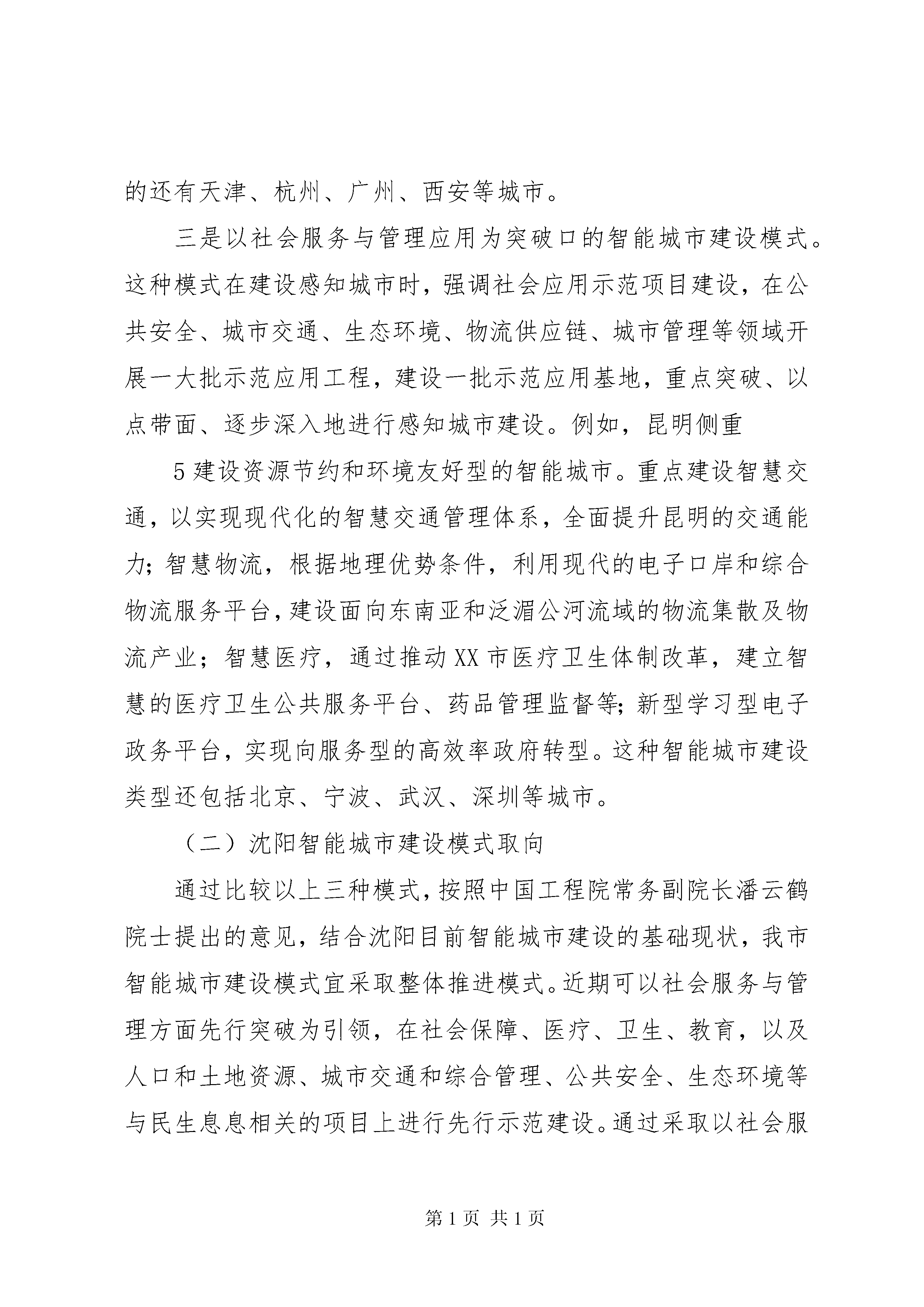 的还有天津、杭州、广州、西安等城市。

三是以社会服务与管理应用为突破口的智能城市建设模式。这种模式在建设感知城市时，强调社会应用示范项目建设，在公共安全、城市交通、生态环境、物流供应链、城市管理等领域开展一大批示范应用工程，建设一批示范应用基地，重点突破、以点带面、逐步深入地进行感知城市建设。例如，昆明侧重

5建设资源节约和环境友好型的智能城市。重点建设智慧交通，以实现现代化的智慧交通管理体系，全面提升昆明的交通能力；智慧物流，根据地理优势条件，利用现代的电子口岸和综合物流服务平台，建设面向东南亚和泛湄公河流域的物流集散及物流产业；智慧医疗，通过推动XX市医疗卫生体制改革，建立智慧的医疗卫生公共服务平台、药品管理监督等；新型学习型电子政务平台，实现向服务型的高效率政府转型。这种智能城市建设类型还包括北京、宁波、武汉、深圳等城市。

（二）沈阳智能城市建设模式取向

通过比较以上三种模式，按照中国工程院常务副院长潘云鹤院士提出的意见，结合沈阳目前智能城市建设的基础现状，我市智能城市建设模式宜采取整体推进模式。近期可以社会服务与管理方面先行突破为引领，在社会保障、医疗、卫生、教育，以及人口和土地资源、城市交通和综合管理、公共安全、生态环境等与民生息息相关的项目上进行先行示范建设。通过采取以社会服

第1页 共1页